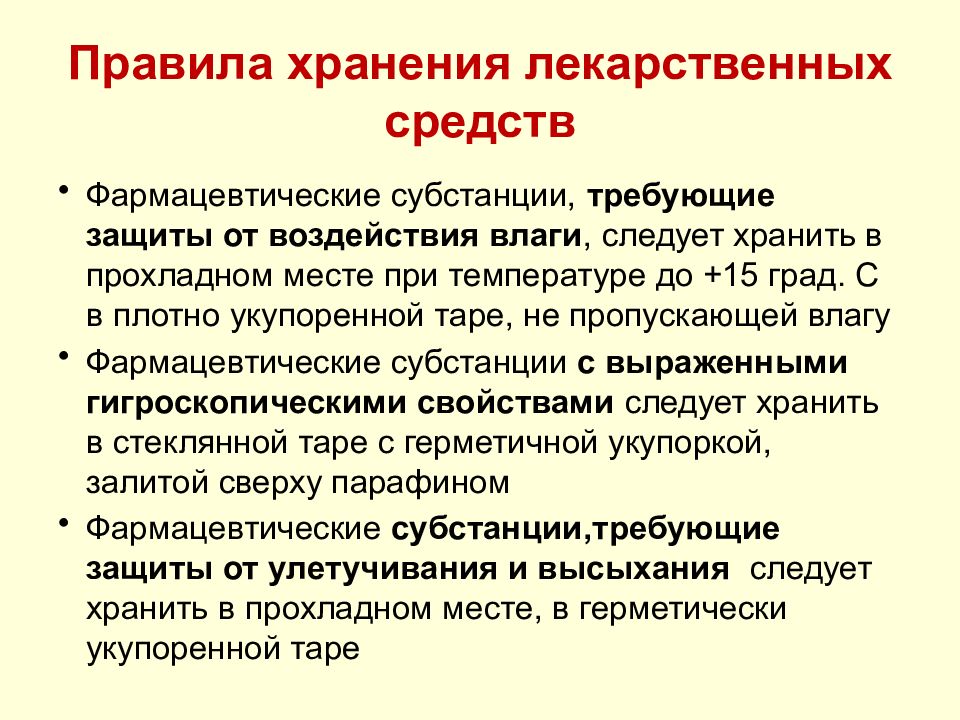 Правила хранения лекарственных средств

• Фармацевтические субстанции, требующие защиты от воздействия влаги, следует хранить в прохладном месте при температуре до +15 град. С в плотно укупоренной таре, не пропускающей влагу

• Фармацевтические субстанции с выраженными гигроскопическими свойствами следует хранить в стеклянной таре с герметичной укупоркой, залитой сверху парафином

• Фармацевтические субстанции,требующие защиты от улетучивания и высыхания следует хранить в прохладном месте, в герметически укупоренной таре